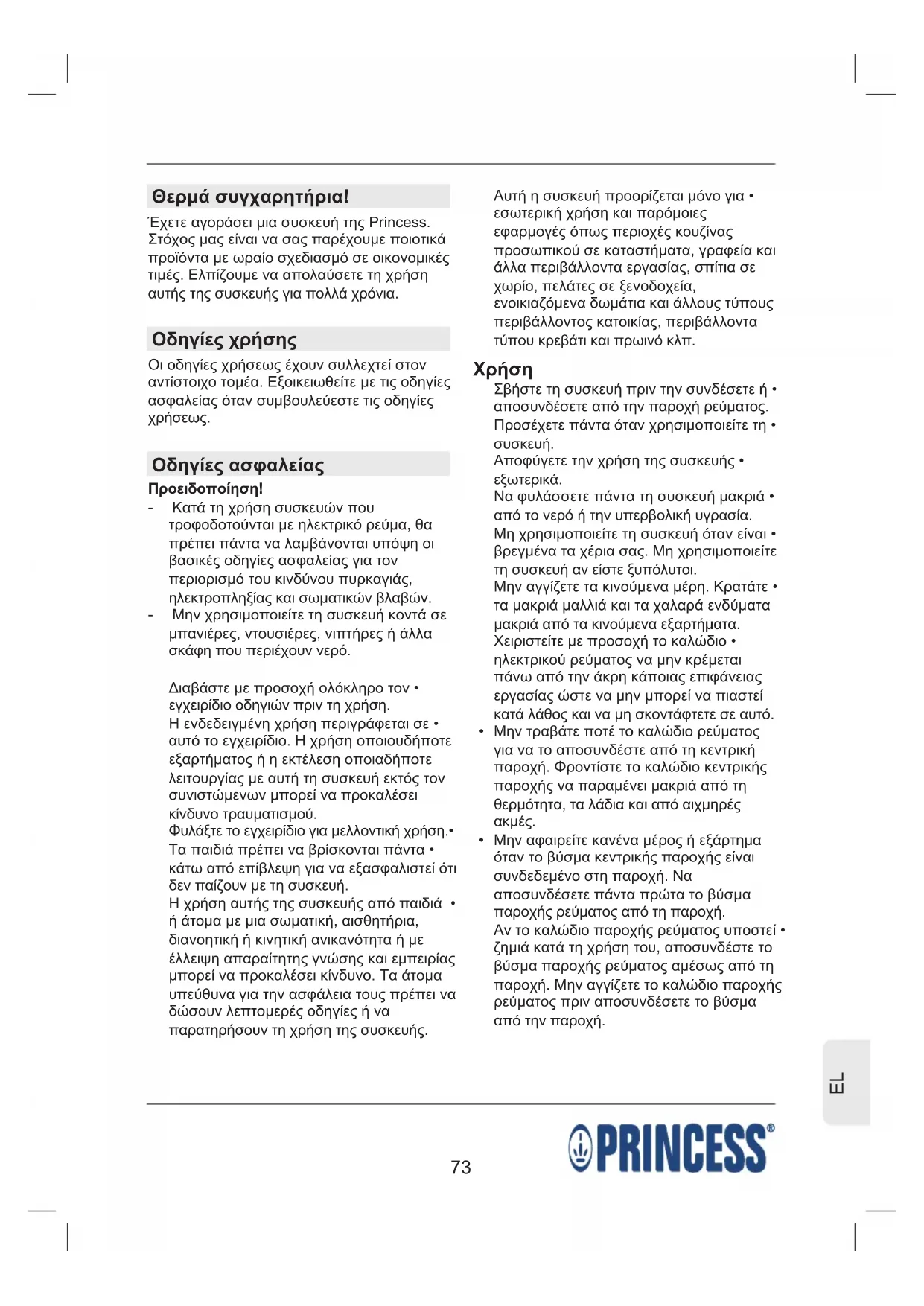 Θερμά συγχαρητήρια!

Έχετε αγοράσει μια συσκευή της Princess. Στόχος μας είναι να σας παρέχουμε ποιοτικά προϊόντα με ωραίο σχεδιασμό σε οικονομικές τιμές. Ελπίζουμε να απολαύσετε τη χρήση αυτής της συσκευής για πολλά χρόνια.

Οδηγίες χρήσης

Οι οδηγίες χρήσεως έχουν συλλεχτεί στον αντίστοιχο τομέα. Εξοικειωθείτε με τις οδηγίες ασφαλείας όταν συμβουλεύεστε τις οδηγίες χρήσεως.

Οδηγίες ασφαλείας

Προειδοποίηση!

- Κατά τη χρήση συσκευών που τροφοδοτούνται με ηλεκτρικό ρεύμα, θα πρέπει πάντα να λαμβάνονται υπόψη οι βασικές οδηγίες ασφαλείας για τον περιορισμό του κινδύνου πυρκαγιάς, ηλεκτροπληξίας και σωματικών βλαβών.
- Μην χρησιμοποιείτε τη συσκευή κοντά σε μπανιέρες, ντουσιέρες, νιπτήρες ή άλλα σκάφη που περιέχουν νερό.

Διαβάστε με προσοχή ολόκληρο τον • εγχειρίδιο οδηγιών πριν τη χρήση.
Η ενδεδειγμένη χρήση περιγράφεται σε • αυτό το εγχειρίδιο. Η χρήση οποιουδήποτε εξαρτήματος ή η εκτέλεση οποιαδήποτε λειτουργίας με αυτή τη συσκευή εκτός τον συνιστώμενων μπορεί να προκαλέσει κίνδυνο τραυματισμού.
Φυλάξτε το εγχειρίδιο για μελλοντική χρήση.•
Τα παιδιά πρέπει να βρίσκονται πάντα • κάτω από επίβλεψη για να εξασφαλιστεί ότι δεν παίζουν με τη συσκευή.
Η χρήση αυτής της συσκευής από παιδιά • ή άτομα με μια σωματική, αισθητήρια, διανοητική ή κινητική ανικανότητα ή με έλλειψη απαραίτητης γνώσης και εμπειρίας μπορεί να προκαλέσει κίνδυνο. Τα άτομα υπεύθυνα για την ασφάλεια τους πρέπει να δώσουν λεπτομερές οδηγίες ή να παρατηρήσουν τη χρήση της συσκευής.

Αυτή η συσκευή προορίζεται μόνο για • εσωτερική χρήση και παρόμοιες εφαρμογές όπως περιοχές κουζίνας προσωπικού σε καταστήματα, γραφεία και άλλα περιβάλλοντα εργασίας, σπίτια σε χωρίο, πελάτες σε ξενοδοχεία, ενοικιαζόμενα δωμάτια και άλλους τύπους περιβάλλοντος κατοικίας, περιβάλλοντα τύπου κρεβάτι και πρωινό κλπ.

Χρήση

Σβήστε τη συσκευή πριν την συνδέσετε ή • αποσυνδέσετε από την παροχή ρεύματος.
Προσέχετε πάντα όταν χρησιμοποιείτε τη • συσκευή.
Αποφύγετε την χρήση της συσκευής • εξωτερικά.
Να φυλάσσετε πάντα τη συσκευή μακριά • από το νερό ή την υπερβολική υγρασία.
Μη χρησιμοποιείτε τη συσκευή όταν είναι • βρεγμένα τα χέρια σας. Μη χρησιμοποιείτε τη συσκευή αν είστε ξυπόλυτοι.
Μην αγγίζετε τα κινούμενα μέρη. Κρατάτε • τα μακριά μαλλιά και τα χαλαρά ενδύματα μακριά από τα κινούμενα εξαρτήματα.
Χειριστείτε με προσοχή το καλώδιο • ηλεκτρικού ρεύματος να μην κρέμεται πάνω από την άκρη κάποιας επιφάνειας εργασίας ώστε να μην μπορεί να πιαστεί κατά λάθος και να μη σκοντάφτετε σε αυτό.
• Μην τραβάτε ποτέ το καλώδιο ρεύματος για να το αποσυνδέστε από τη κεντρική παροχή. Φροντίστε το καλώδιο κεντρικής παροχής να παραμένει μακριά από τη θερμότητα, τα λάδια και από αιχμηρές ακμές.
• Μην αφαιρείτε κανένα μέρος ή εξάρτημα όταν το βύσμα κεντρικής παροχής είναι συνδεδεμένο στη παροχή. Να αποσυνδέσετε πάντα πρώτα το βύσμα παροχής ρεύματος από τη παροχή.
Αν το καλώδιο παροχής ρεύματος υποστεί • ζημιά κατά τη χρήση του, αποσυνδέστε το βύσμα παροχής ρεύματος αμέσως από τη παροχή. Μην αγγίζετε το καλώδιο παροχής ρεύματος πριν αποσυνδέσετε το βύσμα από την παροχή.

EL

73

PRINCESS®